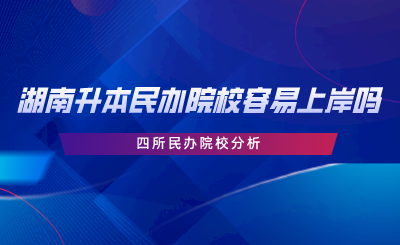 湖南升本民办院校容易上岸吗

四所民办院校分析